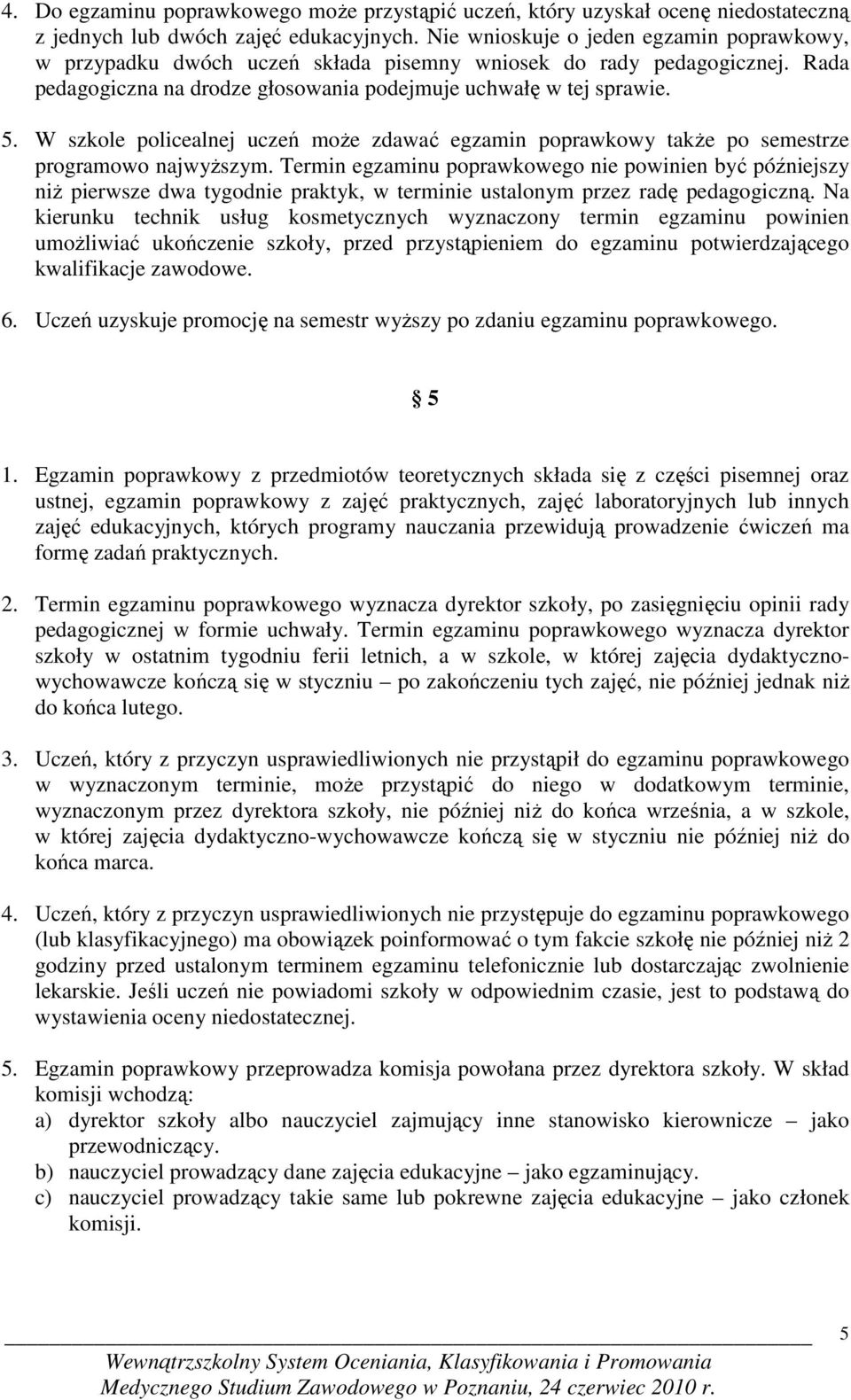 4. Do egzaminu poprawkowego może przystąpić uczeń, który uzyskał ocenę niedostateczną z jednych lub dwóch zajęć edukacyjnych. Nie wnioskuje o jeden egzamin poprawkowy, w przypadku dwóch uczeń składa pisemny wniosek do rady pedagogicznej. Rada pedagogiczna na drodze głosowania podejmuje uchwałę w tej sprawie.

5. W szkole policealnej uczeń może zdawać egzamin poprawkowy także po semestrze programowo najwyższym. Termin egzaminu poprawkowego nie powinien być późniejszy niż pierwsze dwa tygodnie praktyk, w terminie ustalonym przez radę pedagogiczną. Na kierunku technik usług kosmetycznych wyznaczony termin egzaminu powinien umożliwiać ukończenie szkoły, przed przystąpieniem do egzaminu potwierdzającego kwalifikacje zawodowe.

6. Uczeń uzyskuje promocję na semestr wyższy po zdaniu egzaminu poprawkowego.

§ 5

1. Egzamin poprawkowy z przedmiotów teoretycznych składa się z części pisemnej oraz ustnej, egzamin poprawkowy z zajęć praktycznych, zajęć laboratoryjnych lub innych zajęć edukacyjnych, których programy nauczania przewidują prowadzenie ćwiczeń ma formę zadań praktycznych.

2. Termin egzaminu poprawkowego wyznacza dyrektor szkoły, po zasięgnięciu opinii rady pedagogicznej w formie uchwały. Termin egzaminu poprawkowego wyznacza dyrektor szkoły w ostatnim tygodniu ferii letnich, a w szkole, w której zajęcia dydaktyczno-wychowawcze kończą się w styczniu – po zakończeniu tych zajęć, nie później jednak niż do końca lutego.

3. Uczeń, który z przyczyn usprawiedliwionych nie przystąpił do egzaminu poprawkowego w wyznaczonym terminie, może przystąpić do niego w dodatkowym terminie, wyznaczonym przez dyrektora szkoły, nie później niż do końca września, a w szkole, w której zajęcia dydaktyczno-wychowawcze kończą się w styczniu nie później niż do końca marca.

4. Uczeń, który z przyczyn usprawiedliwionych nie przystępuje do egzaminu poprawkowego (lub klasyfikacyjnego) ma obowiązek poinformować o tym fakcie szkołę nie później niż 2 godziny przed ustalonym terminem egzaminu telefonicznie lub dostarczając zwolnienie lekarskie. Jeśli uczeń nie powiadomi szkoły w odpowiednim czasie, jest to podstawą do wystawienia oceny niedostatecznej.

5. Egzamin poprawkowy przeprowadza komisja powołana przez dyrektora szkoły. W skład komisji wchodzą:
a) dyrektor szkoły albo nauczyciel zajmujący inne stanowisko kierownicze – jako przewodniczący.
b) nauczyciel prowadzący dane zajęcia edukacyjne – jako egzaminujący.
c) nauczyciel prowadzący takie same lub pokrewne zajęcia edukacyjne – jako członek komisji.

5

Wewnątrzszkolny System Oceniania, Klasyfikowania i Promowania Medycznego Studium Zawodowego w Poznaniu, 24 czerwiec 2010 r.